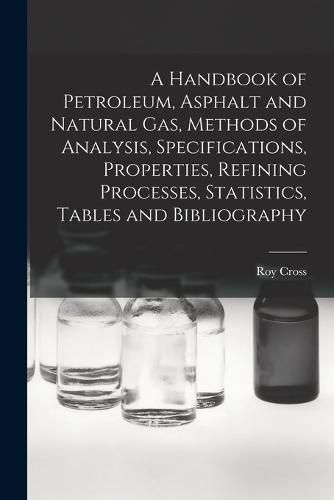 A Handbook of Petroleum, Asphalt and Natural Gas, Methods of Analysis, Specifications, Properties, Refining Processes, Statistics, Tables and Bibliography

Roy Cross